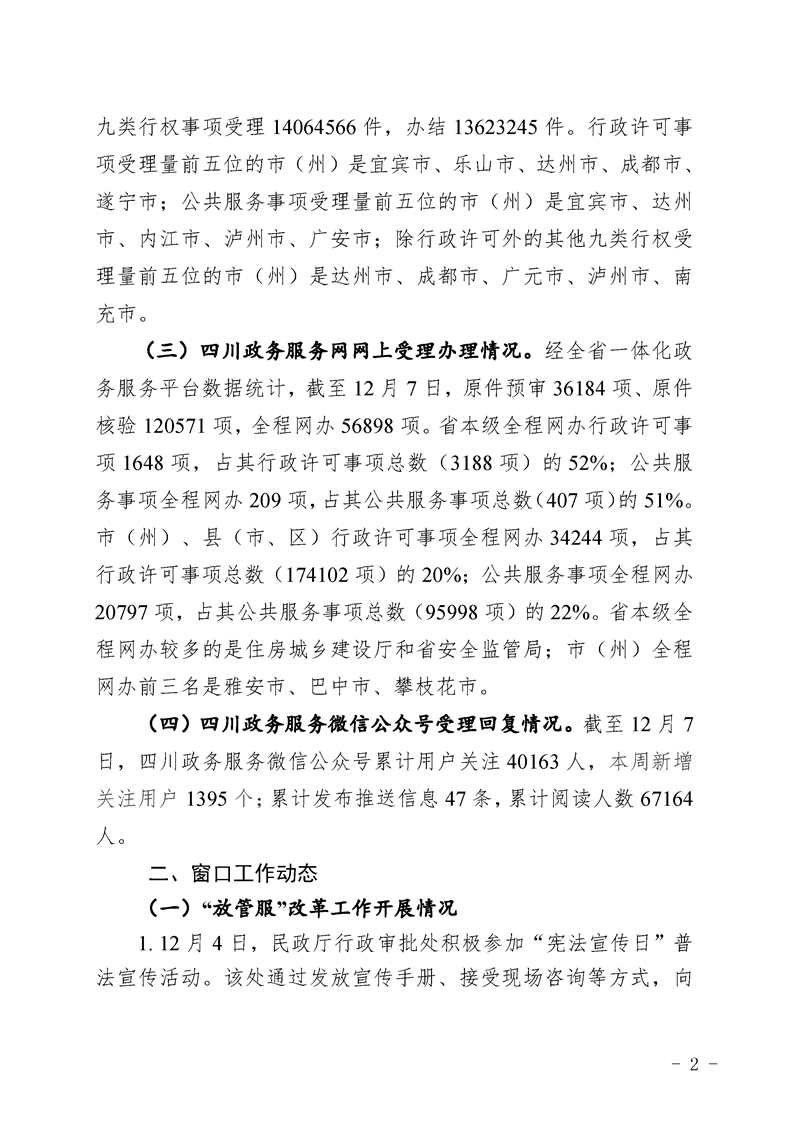 九类行权事项受理 14064566 件，办结 13623245 件。行政许可事项受理量前五位的市（州）是宜宾市、乐山市、达州市、成都市、遂宁市；公共服务事项受理量前五位的市（州）是宜宾市、达州市、内江市、泸州市、广安市；除行政许可外的其他九类行权受理量前五位的市（州）是达州市、成都市、广元市、泸州市、南充市。

（三）四川政务服务网网上受理办理情况。经全省一体化政务服务平台数据统计，截至 12 月 7 日，原件预审 36184 项、原件核验 120571 项，全程网办 56898 项。省本级全程网办行政许可事项 1648 项，占其行政许可事项总数（3188 项）的 52%；公共服务事项全程网办 209 项，占其公共服务事项总数（407 项）的 51%。市（州）、县（市、区）行政许可事项全程网办 34244 项，占其行政许可事项总数（174102 项）的 20%；公共服务事项全程网办 20797 项，占其公共服务事项总数（95998 项）的 22%。省本级全程网办较多的是住房城乡建设厅和省安全监管局；市（州）全程网办前三名是雅安市、巴中市、攀枝花市。

（四）四川政务服务微信公众号受理回复情况。截至 12 月 7 日，四川政务服务微信公众号累计用户关注 40163 人，本周新增关注用户 1395 个；累计发布推送信息 47 条，累计阅读人数 67164 人。

二、窗口工作动态

（一）“放管服”改革工作开展情况

1. 12 月 4 日，民政厅行政审批处积极参加“宪法宣传日”普法宣传活动。该处通过发放宣传手册、接受现场咨询等方式，向

- 2 -